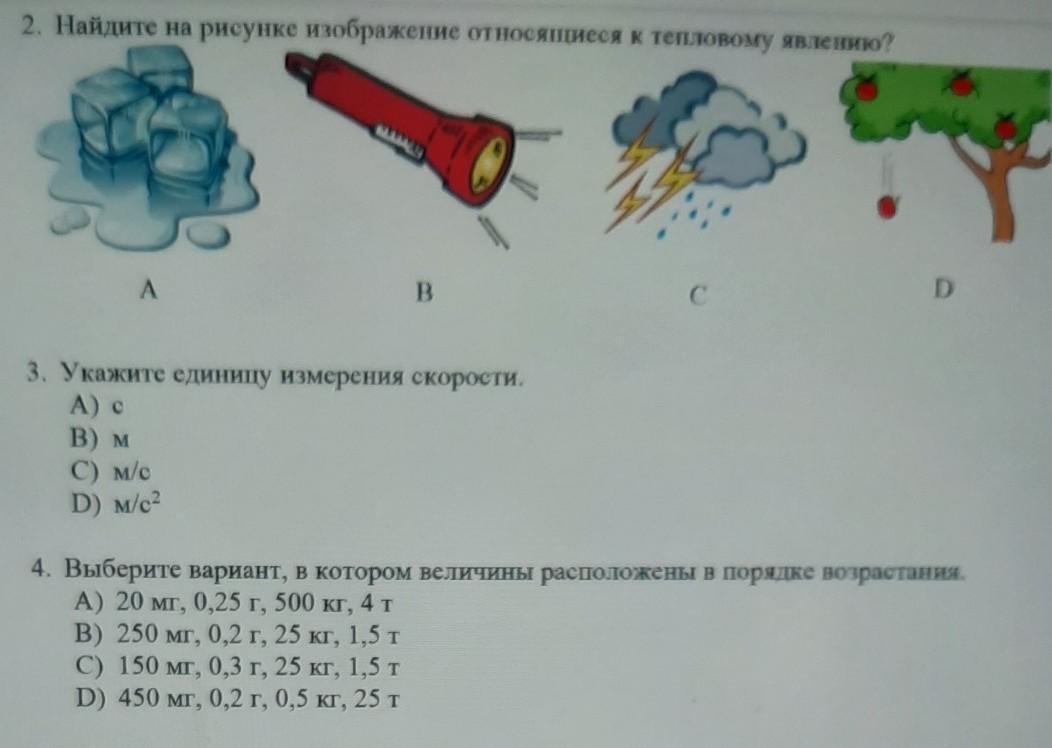 2. Найдите на рисунке изображение относящиеся к тепловому явлению?

A

B

C

D

3. Укажите единицу измерения скорости.
A) с
B) м
C) м/с
D) м/с$^2$

4. Выберите вариант, в котором величины расположены в порядке возрастания.
A) 20 мг, 0,25 г, 500 кг, 4 т
B) 250 мг, 0,2 г, 25 кг, 1,5 т
C) 150 мг, 0,3 г, 25 кг, 1,5 т
D) 450 мг, 0,2 г, 0,5 кг, 25 т